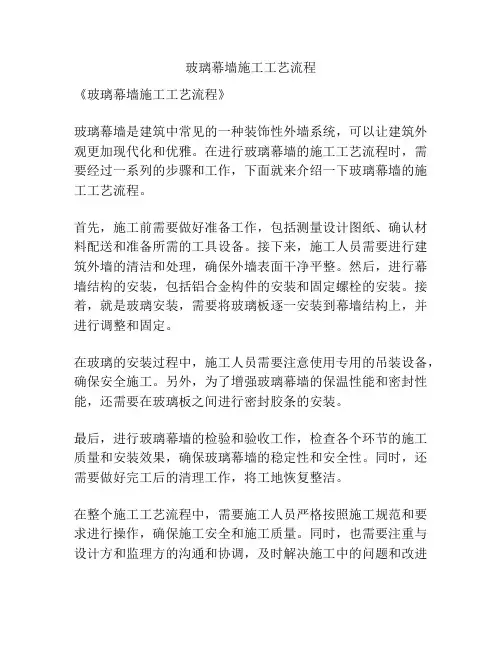 玻璃幕墙施工工艺流程

《玻璃幕墙施工工艺流程》

玻璃幕墙是建筑中常见的一种装饰性外墙系统，可以让建筑外观更加现代化和优雅。在进行玻璃幕墙的施工工艺流程时，需要经过一系列的步骤和工作，下面就来介绍一下玻璃幕墙的施工工艺流程。

首先，施工前需要做好准备工作，包括测量设计图纸、确认材料配送和准备所需的工具设备。接下来，施工人员需要进行建筑外墙的清洁和处理，确保外墙表面干净平整。然后，进行幕墙结构的安装，包括铝合金构件的安装和固定螺栓的安装。接着，就是玻璃安装，需要将玻璃板逐一安装到幕墙结构上，并进行调整和固定。

在玻璃的安装过程中，施工人员需要注意使用专用的吊装设备，确保安全施工。另外，为了增强玻璃幕墙的保温性能和密封性能，还需要在玻璃板之间进行密封胶条的安装。

最后，进行玻璃幕墙的检验和验收工作，检查各个环节的施工质量和安装效果，确保玻璃幕墙的稳定性和安全性。同时，还需要做好完工后的清理工作，将工地恢复整洁。

在整个施工工艺流程中，需要施工人员严格按照施工规范和要求进行操作，确保施工安全和施工质量。同时，也需要注重与设计方和监理方的沟通和协调，及时解决施工中的问题和改进